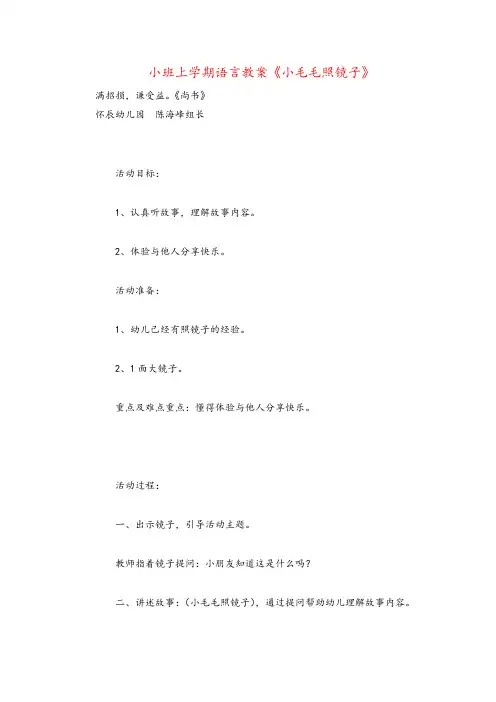 小班上学期语言教案《小毛毛照镜子》

满招损，谦受益。《尚书》

怀辰幼儿园　陈海峰组长

活动目标：

1、认真听故事，理解故事内容。

2、体验与他人分享快乐。

活动准备：

1、幼儿已经有照镜子的经验。

2、1面大镜子。

重点及难点重点：懂得体验与他人分享快乐。

活动过程：

一、出示镜子，引导活动主题。

教师指着镜子提问：小朋友知道这是什么吗？

二、讲述故事：（小毛毛照镜子），通过提问帮助幼儿理解故事内容。